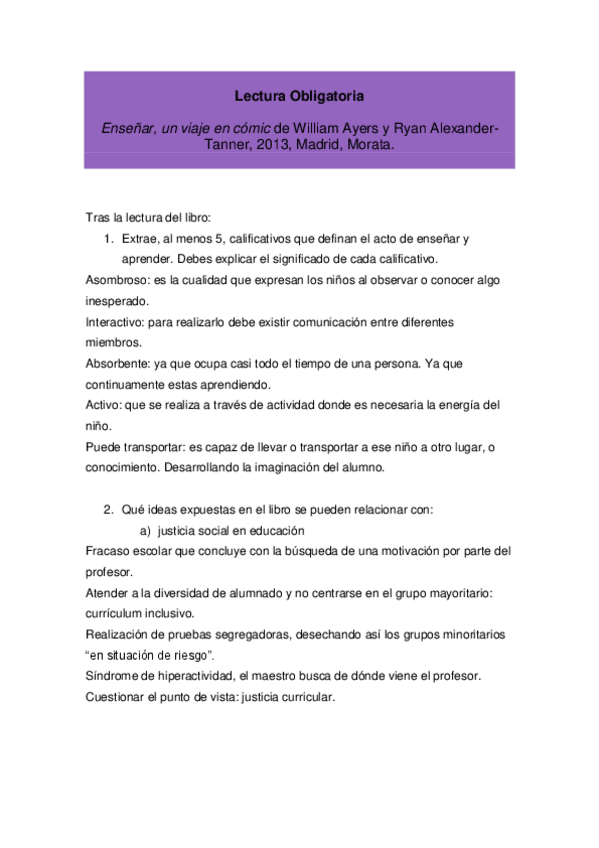 Lectura Obligatoria

Enseñar, un viaje en cómic de William Ayers y Ryan Alexander-Tanner, 2013, Madrid, Morata.

Tras la lectura del libro:

1. Extrae, al menos 5, calificativos que definan el acto de enseñar y aprender. Debes explicar el significado de cada calificativo.

Asombroso: es la cualidad que expresan los niños al observar o conocer algo inesperado.
Interactivo: para realizarlo debe existir comunicación entre diferentes miembros.
Absorbente: ya que ocupa casi todo el tiempo de una persona. Ya que continuamente estas aprendiendo.
Activo: que se realiza a través de actividad donde es necesaria la energía del niño.
Puede transportar: es capaz de llevar o transportar a ese niño a otro lugar, o conocimiento. Desarrollando la imaginación del alumno.

2. Qué ideas expuestas en el libro se pueden relacionar con:
a) justicia social en educación

Fracaso escolar que concluye con la búsqueda de una motivación por parte del profesor.
Atender a la diversidad de alumnado y no centrarse en el grupo mayoritario: currículum inclusivo.
Realización de pruebas segregadoras, desechando así los grupos minoritarios "en situación de riesgo".
Síndrome de hiperactividad, el maestro busca de dónde viene el profesor.
Cuestionar el punto de vista: justicia curricular.